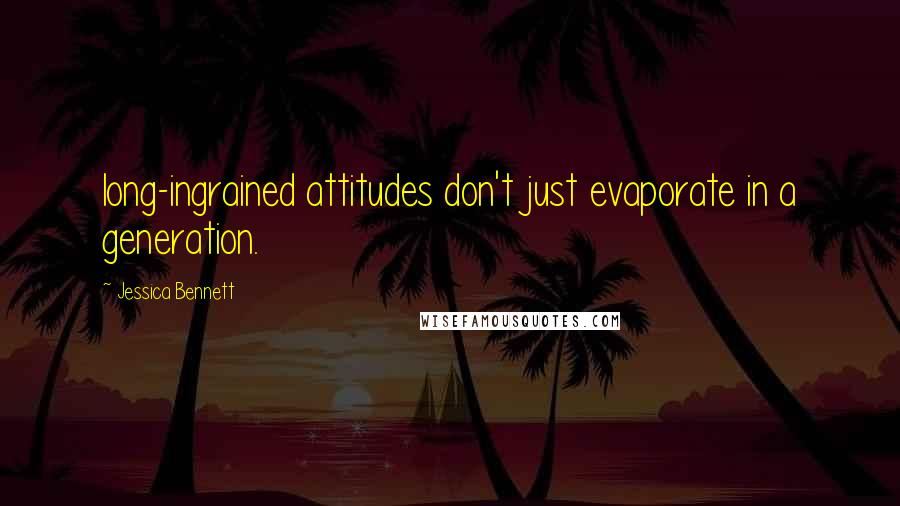 long-ingrained attitudes don't just evaporate in a generation.

~ Jessica Bennett

WISEFAMOUSQUOTES.COM